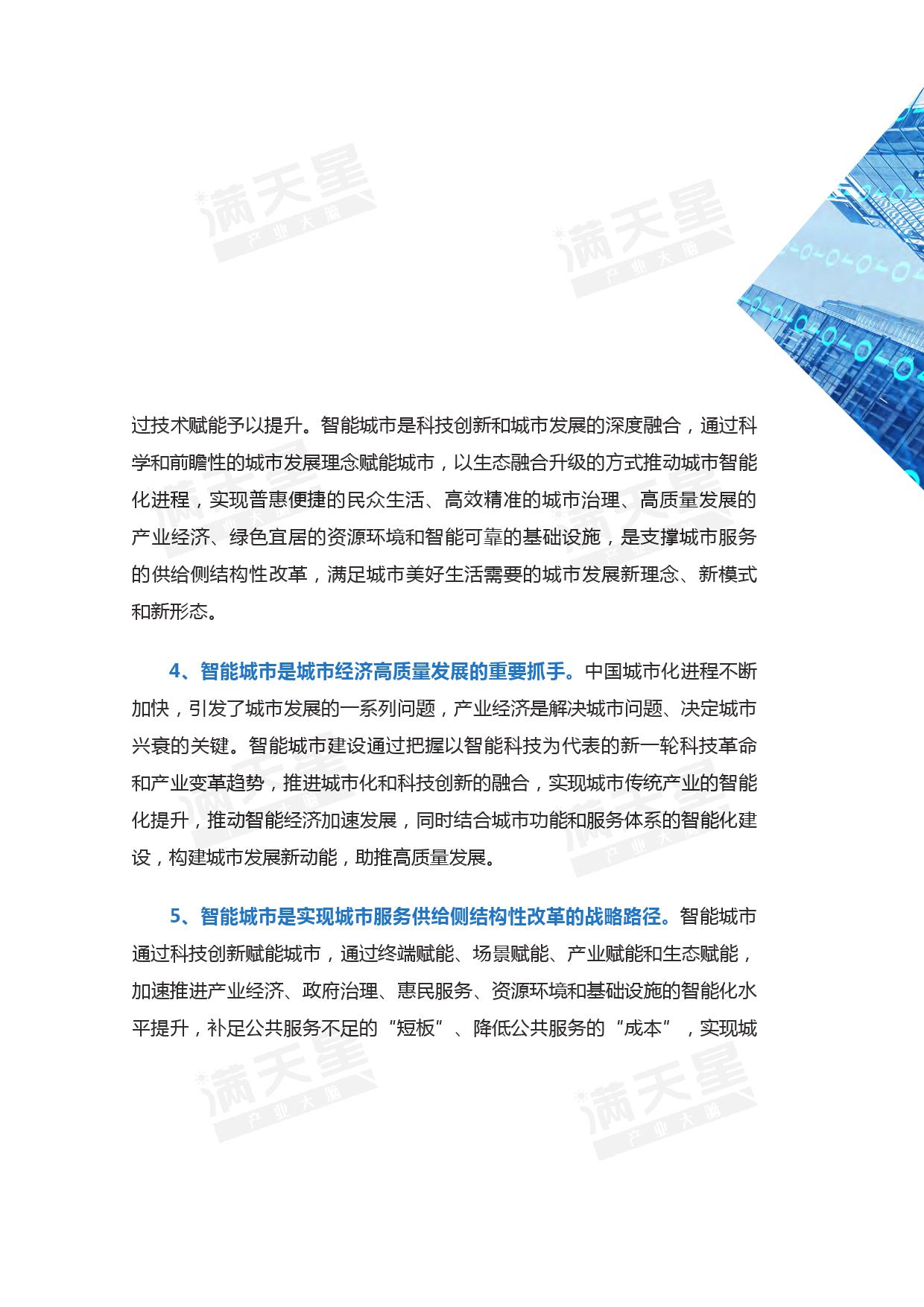 满天星 产业大脑

满天星 产业大脑

过技术赋能予以提升。智能城市是科技创新和城市发展的深度融合，通过科学和前瞻性的城市发展理念赋能城市，以生态融合升级的方式推动城市智能化进程，实现普惠便捷的民众生活、高效精准的城市治理、高质量发展的产业经济、绿色宜居的资源环境和智能可靠的基础设施，是支撑城市服务的供给侧结构性改革，满足城市美好生活需要的城市发展新理念、新模式和新形态。

4、智能城市是城市经济高质量发展的重要抓手。中国城市化进程不断加快，引发了城市发展的一系列问题，产业经济是解决城市问题、决定城市兴衰的关键。智能城市建设通过把握以智能科技为代表的新一轮科技革命和产业变革趋势，推进城市化和科技创新的融合，实现城市传统产业的智能化提升，推动智能经济加速发展，同时结合城市功能和服务体系的智能化建设，构建城市发展新动能，助推高质量发展。

5、智能城市是实现城市服务供给侧结构性改革的战略路径。智能城市通过科技创新赋能城市，通过终端赋能、场景赋能、产业赋能和生态赋能，加速推进产业经济、政府治理、惠民服务、资源环境和基础设施的智能化水平提升，补足公共服务不足的“短板”、降低公共服务的“成本”，实现城

满天星 产业大脑

满天星 产业大脑